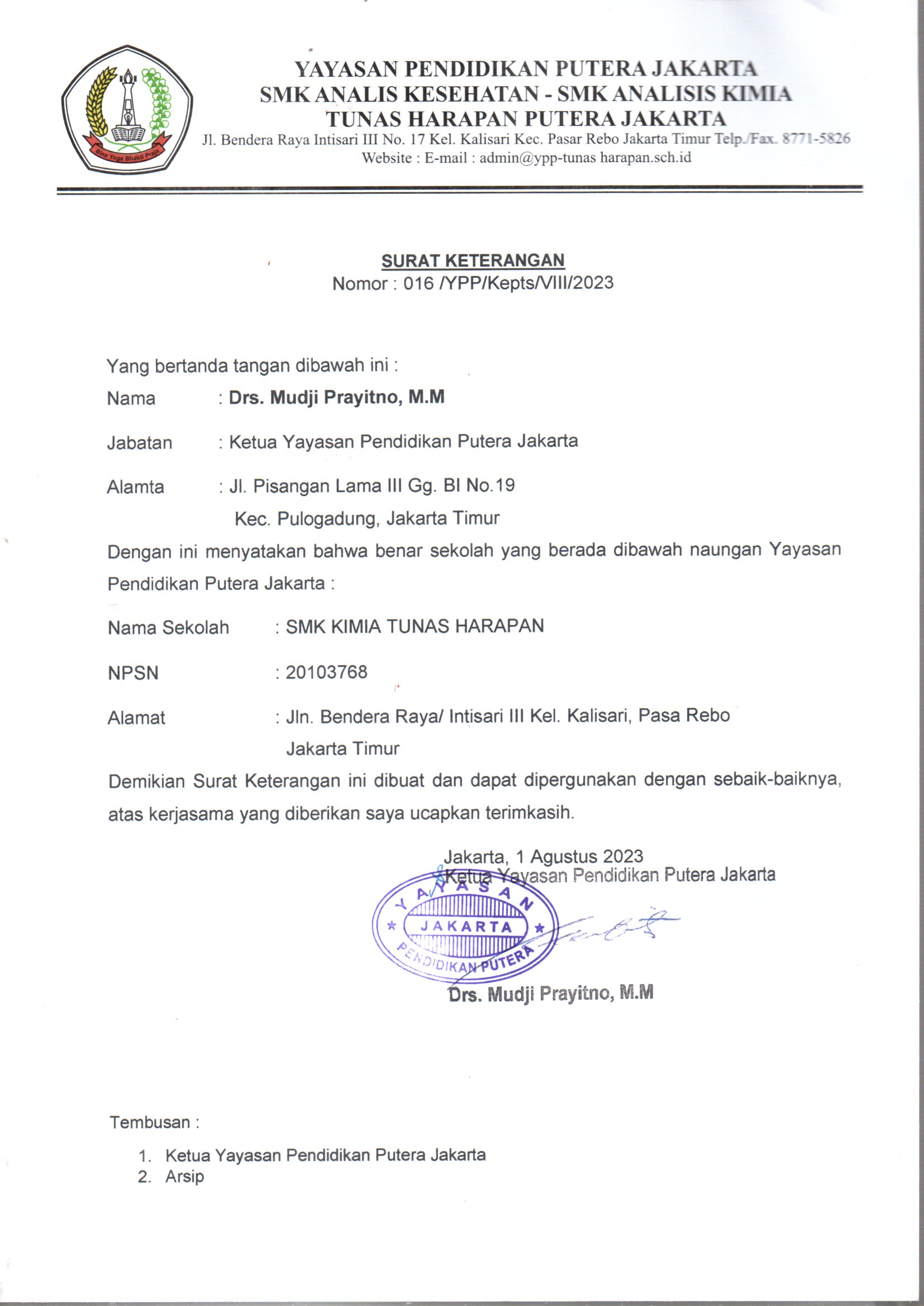 Bina Yoga Bhakti Praja

YAYASAN PENDIDIKAN PUTERA JAKARTA
SMK ANALIS KESEHATAN - SMK ANALISIS KIMIA
TUNAS HARAPAN PUTERA JAKARTA
Jl. Bendera Raya Intisari III No. 17 Kel. Kalisari Kec. Pasar Rebo Jakarta Timur Telp./Fax. 8771-5826
Website : E-mail : admin@ypp-tunas harapan.sch.id

SURAT KETERANGAN
Nomor : 016 /YPP/Kepts/VIII/2023

Yang bertanda tangan dibawah ini :

Nama : Drs. Mudji Prayitno, M.M

Jabatan : Ketua Yayasan Pendidikan Putera Jakarta

Alamta : Jl. Pisangan Lama III Gg. BI No.19
Kec. Pulogadung, Jakarta Timur

Dengan ini menyatakan bahwa benar sekolah yang berada dibawah naungan Yayasan Pendidikan Putera Jakarta :

Nama Sekolah : SMK KIMIA TUNAS HARAPAN

NPSN : 20103768

Alamat : Jln. Bendera Raya/ Intisari III Kel. Kalisari, Pasa Rebo
Jakarta Timur

Demikian Surat Keterangan ini dibuat dan dapat dipergunakan dengan sebaik-baiknya, atas kerjasama yang diberikan saya ucapkan terimkasih.

Jakarta, 1 Agustus 2023
Ketua Yayasan Pendidikan Putera Jakarta

YAYASAN
JAKARTA
PENDIDIKAN PUTERA

Drs. Mudji Prayitno, M.M

Tembusan :

1. Ketua Yayasan Pendidikan Putera Jakarta
2. Arsip